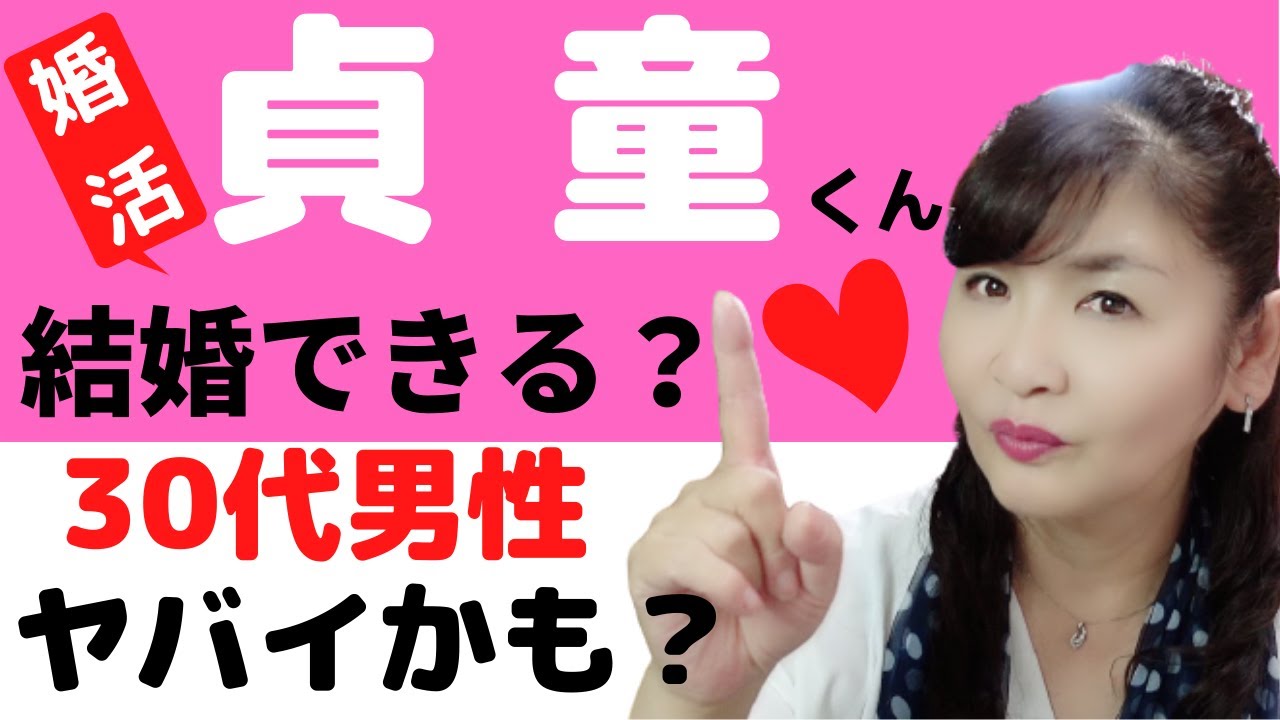 婚活

貞 童 くん

結婚できる？

30代男性

ヤバイかも？